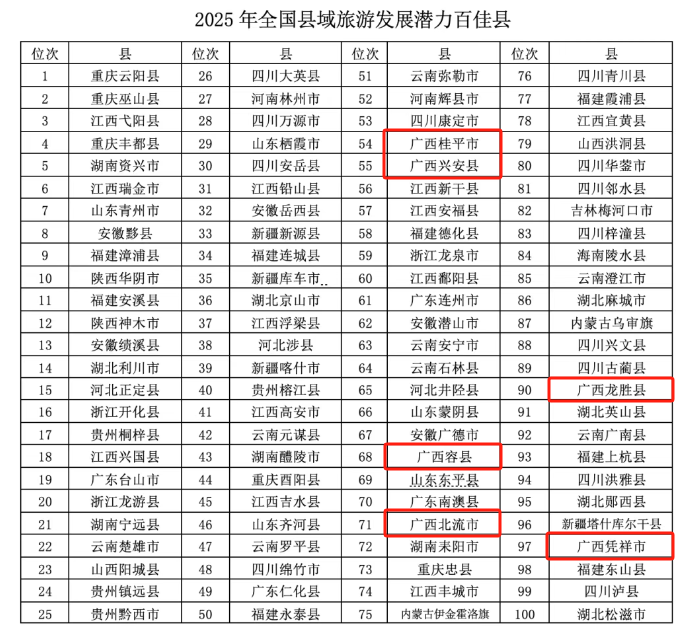 2025 年全国县域旅游发展潜力百佳县

| 位次 | 县 | 位次 | 县 | 位次 | 县 | 位次 | 县 |
|---|---|---|---|---|---|---|---|
| 1 | 重庆云阳县 | 26 | 四川大英县 | 51 | 云南弥勒市 | 76 | 四川青川县 |
| 2 | 重庆巫山县 | 27 | 河南林州市 | 52 | 河南辉县市 | 77 | 福建霞浦县 |
| 3 | 江西弋阳县 | 28 | 四川万源市 | 53 | 四川康定市 | 78 | 江西宜黄县 |
| 4 | 重庆丰都县 | 29 | 山东栖霞市 | 54 | 广西桂平市 | 79 | 山西洪洞县 |
| 5 | 湖南资兴市 | 30 | 四川安岳县 | 55 | 广西兴安县 | 80 | 四川华蓥市 |
| 6 | 江西瑞金市 | 31 | 江西铅山县 | 56 | 江西新干县 | 81 | 四川邻水县 |
| 7 | 山东青州市 | 32 | 安徽岳西县 | 57 | 江西安福县 | 82 | 吉林梅河口市 |
| 8 | 安徽黟县 | 33 | 新疆新源县 | 58 | 福建德化县 | 83 | 四川梓潼县 |
| 9 | 福建漳浦县 | 34 | 福建连城县 | 59 | 浙江龙泉市 | 84 | 海南陵水县 |
| 10 | 陕西华阴市 | 35 | 新疆库车市 | 60 | 江西鄱阳县 | 85 | 云南澄江市 |
| 11 | 福建安溪县 | 36 | 湖北京山市 | 61 | 广东连州市 | 86 | 湖北麻城市 |
| 12 | 陕西神木市 | 37 | 江西浮梁县 | 62 | 安徽潜山市 | 87 | 内蒙古乌审旗 |
| 13 | 安徽绩溪县 | 38 | 河北涉县 | 63 | 云南安宁市 | 88 | 四川兴文县 |
| 14 | 湖北利川市 | 39 | 新疆喀什市 | 64 | 云南石林县 | 89 | 四川古蔺县 |
| 15 | 河北正定县 | 40 | 贵州榕江县 | 65 | 河北井陉县 | 90 | 广西龙胜县 |
| 16 | 浙江开化县 | 41 | 江西高安市 | 66 | 山东蒙阴县 | 91 | 湖北英山县 |
| 17 | 贵州桐梓县 | 42 | 云南元谋县 | 67 | 安徽广德市 | 92 | 云南广南县 |
| 18 | 江西兴国县 | 43 | 湖南醴陵市 | 68 | 广西容县 | 93 | 福建上杭县 |
| 19 | 广东台山市 | 44 | 重庆酉阳县 | 69 | 山东东平县 | 94 | 四川洪雅县 |
| 20 | 浙江龙游县 | 45 | 江西吉水县 | 70 | 广东南澳县 | 95 | 湖北郧西县 |
| 21 | 湖南宁远县 | 46 | 山东齐河县 | 71 | 广西北流市 | 96 | 新疆塔什库尔干县 |
| 22 | 云南楚雄市 | 47 | 云南罗平县 | 72 | 湖南耒阳市 | 97 | 广西凭祥市 |
| 23 | 山西阳城县 | 48 | 四川绵竹市 | 73 | 重庆忠县 | 98 | 福建东山县 |
| 24 | 贵州镇远县 | 49 | 广东仁化县 | 74 | 江西丰城市 | 99 | 四川泸县 |
| 25 | 贵州黔西市 | 50 | 福建永泰县 | 75 | 内蒙古伊金霍洛旗 | 100 | 湖北松滋市 |